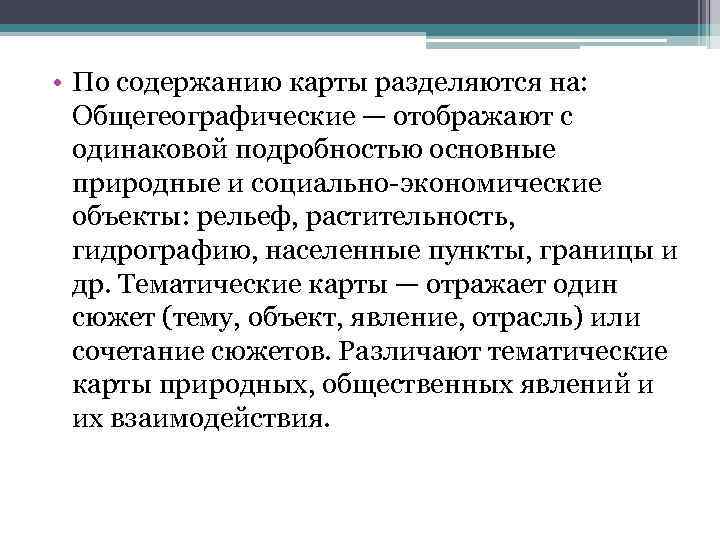 • По содержанию карты разделяются на: Общегеографические — отображают с одинаковой подробностью основные природные и социально-экономические объекты: рельеф, растительность, гидрографию, населенные пункты, границы и др. Тематические карты — отражает один сюжет (тему, объект, явление, отрасль) или сочетание сюжетов. Различают тематические карты природных, общественных явлений и их взаимодействия.